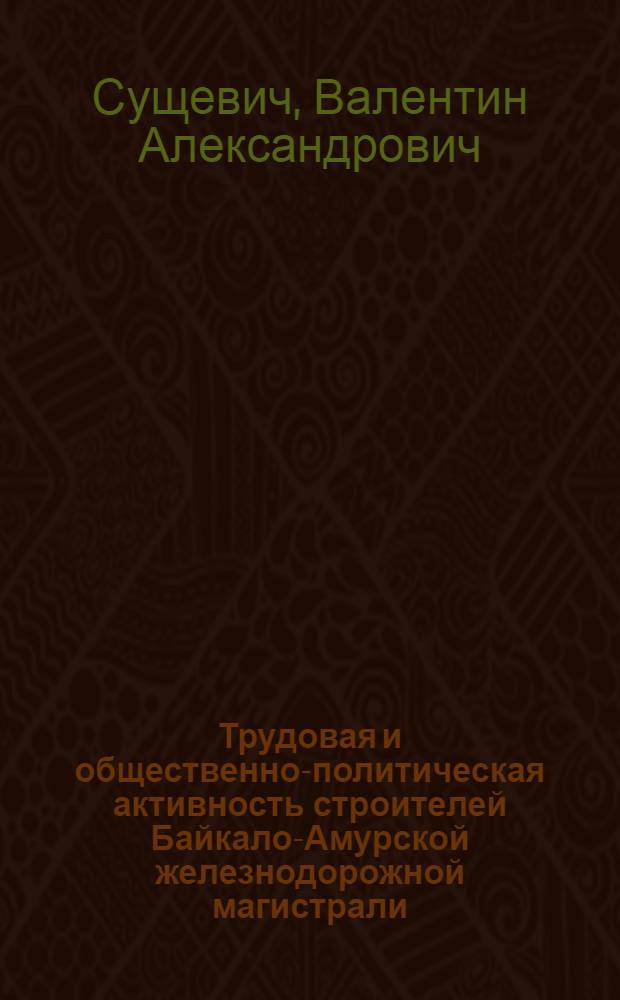 Сущевич, Валентин Александрович

Трудовая и общественно-политическая активность строителей Байкало-Амурской железнодорожной магистрали